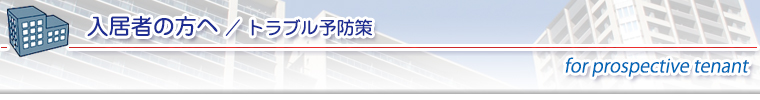 入居者の方へ／トラブル予防策

for prospective tenant